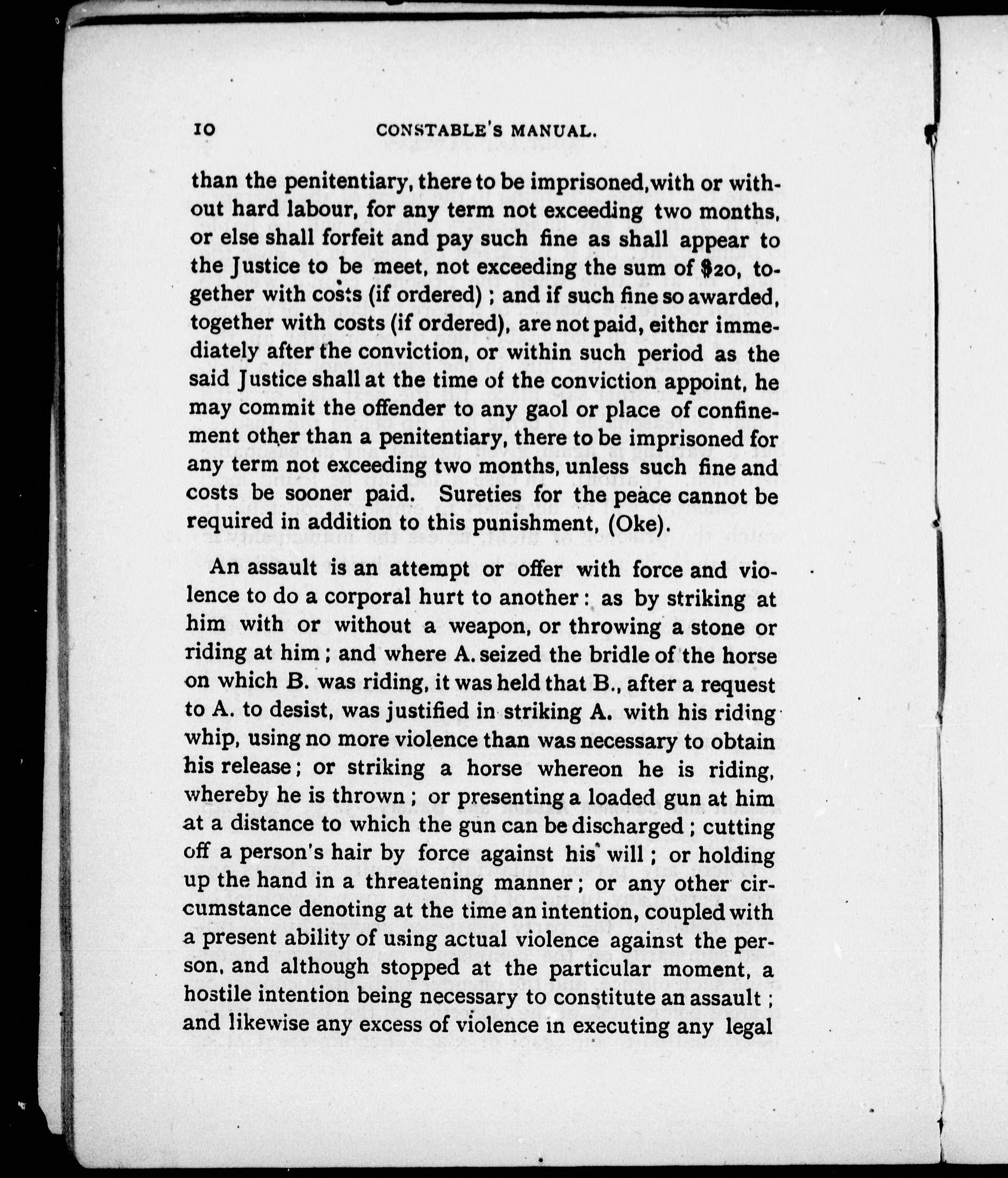 10 CONSTABLE'S MANUAL.

than the penitentiary, there to be imprisoned, with or without hard labour, for any term not exceeding two months, or else shall forfeit and pay such fine as shall appear to the Justice to be meet, not exceeding the sum of $20, together with costs (if ordered); and if such fine so awarded, together with costs (if ordered), are not paid, either immediately after the conviction, or within such period as the said Justice shall at the time of the conviction appoint, he may commit the offender to any gaol or place of confinement other than a penitentiary, there to be imprisoned for any term not exceeding two months, unless such fine and costs be sooner paid. Sureties for the peace cannot be required in addition to this punishment, (Oke).

An assault is an attempt or offer with force and violence to do a corporal hurt to another: as by striking at him with or without a weapon, or throwing a stone or riding at him; and where A. seized the bridle of the horse on which B. was riding, it was held that B., after a request to A. to desist, was justified in striking A. with his riding whip, using no more violence than was necessary to obtain his release; or striking a horse whereon he is riding, whereby he is thrown; or presenting a loaded gun at him at a distance to which the gun can be discharged; cutting off a person's hair by force against his will; or holding up the hand in a threatening manner; or any other circumstance denoting at the time an intention, coupled with a present ability of using actual violence against the person, and although stopped at the particular moment, a hostile intention being necessary to constitute an assault; and likewise any excess of violence in executing any legal